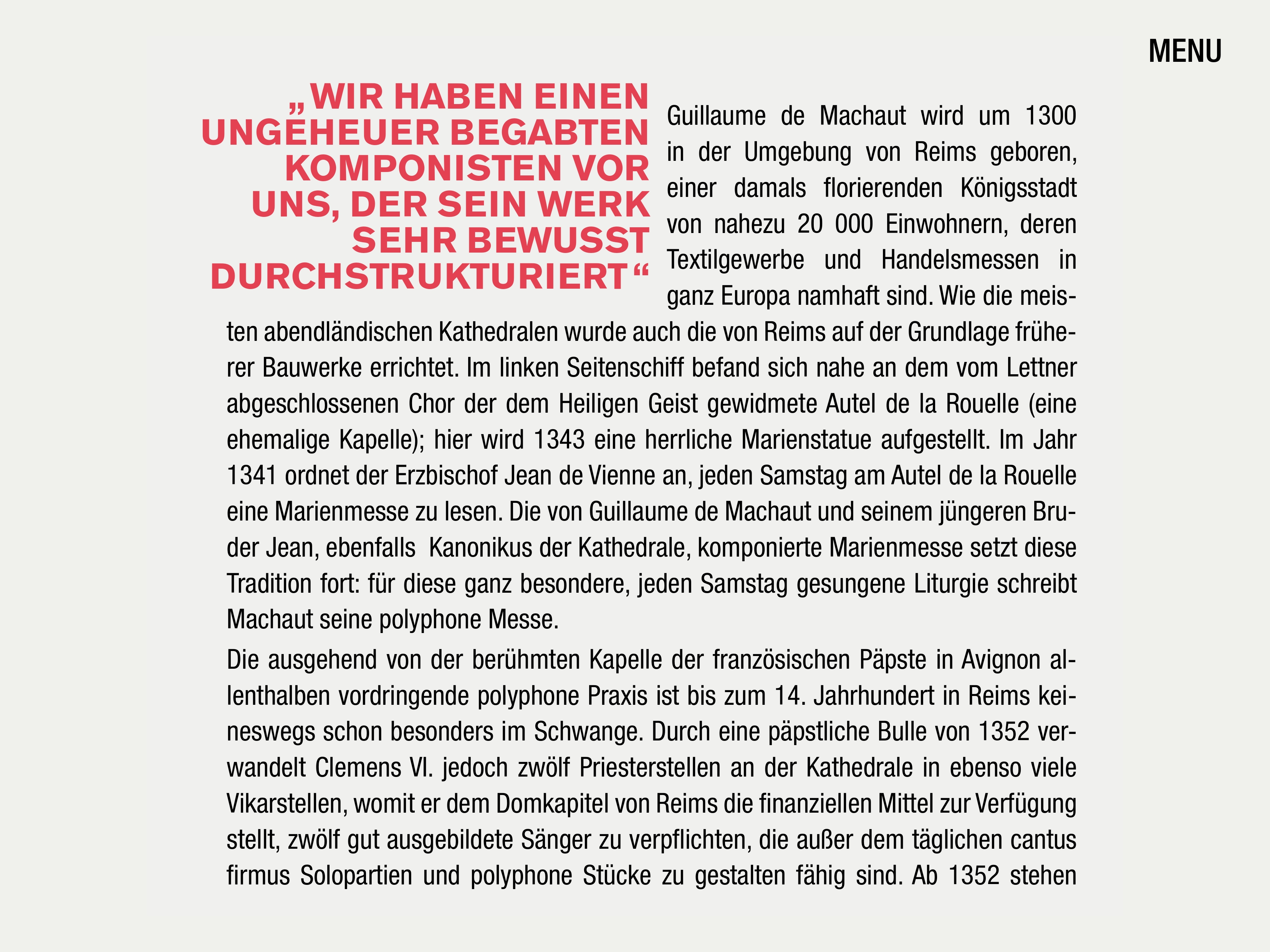 MENU

„WIR HABEN EINEN UNGEHEUER BEGABTEN KOMPONISTEN VOR UNS, DER SEIN WERK SEHR BEWUSST DURCHSTRUKTURIERT“

Guillaume de Machaut wird um 1300 in der Umgebung von Reims geboren, einer damals florierenden Königsstadt von nahezu 20 000 Einwohnern, deren Textilgewerbe und Handelsmessen in ganz Europa namhaft sind. Wie die meisten abendländischen Kathedralen wurde auch die von Reims auf der Grundlage früherer Bauwerke errichtet. Im linken Seitenschiff befand sich nahe an dem vom Lettner abgeschlossenen Chor der dem Heiligen Geist gewidmete Autel de la Rouelle (eine ehemalige Kapelle); hier wird 1343 eine herrliche Marienstatue aufgestellt. Im Jahr 1341 ordnet der Erzbischof Jean de Vienne an, jeden Samstag am Autel de la Rouelle eine Marienmesse zu lesen. Die von Guillaume de Machaut und seinem jüngeren Bruder Jean, ebenfalls Kanonikus der Kathedrale, komponierte Marienmesse setzt diese Tradition fort: für diese ganz besondere, jeden Samstag gesungene Liturgie schreibt Machaut seine polyphone Messe.

Die ausgehend von der berühmten Kapelle der französischen Päpste in Avignon allenthalben vordringende polyphone Praxis ist bis zum 14. Jahrhundert in Reims keineswegs schon besonders im Schwange. Durch eine päpstliche Bulle von 1352 verwandelt Clemens VI. jedoch zwölf Priesterstellen an der Kathedrale in ebenso viele Vikarstellen, womit er dem Domkapitel von Reims die finanziellen Mittel zur Verfügung stellt, zwölf gut ausgebildete Sänger zu verpflichten, die außer dem täglichen cantus firmus Solopartien und polyphone Stücke zu gestalten fähig sind. Ab 1352 stehen